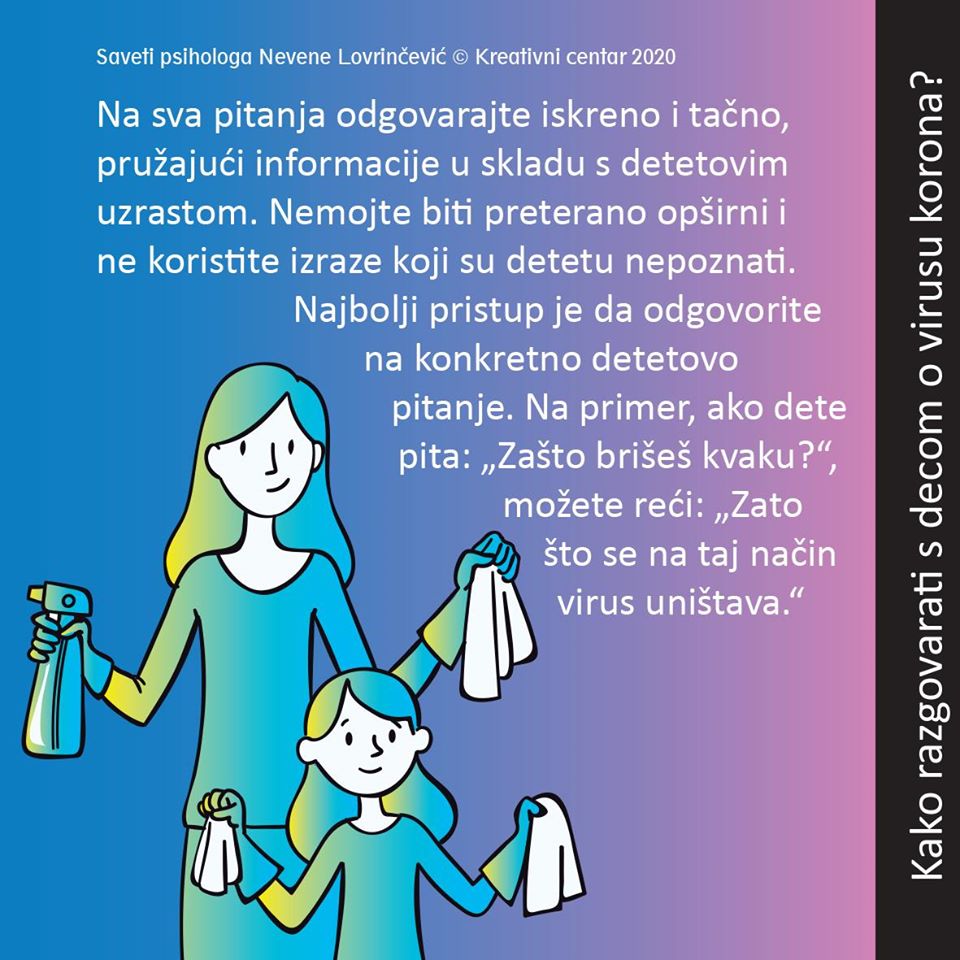 Saveti psihologa Nevene Lovrinčević © Kreativni centar 2020

Na sva pitanja odgovarajte iskreno i tačno, pružajući informacije u skladu s detetovim uzrastom. Nemojte biti preterano opširni i ne koristite izraze koji su detetu nepoznati. Najbolji pristup je da odgovorite na konkretno detetovo pitanje. Na primer, ako dete pita: „Zašto brišeš kvaku?“, možete reći: „Zato što se na taj način virus uništava.“

Kako razgovarati s decom o virusu korona?